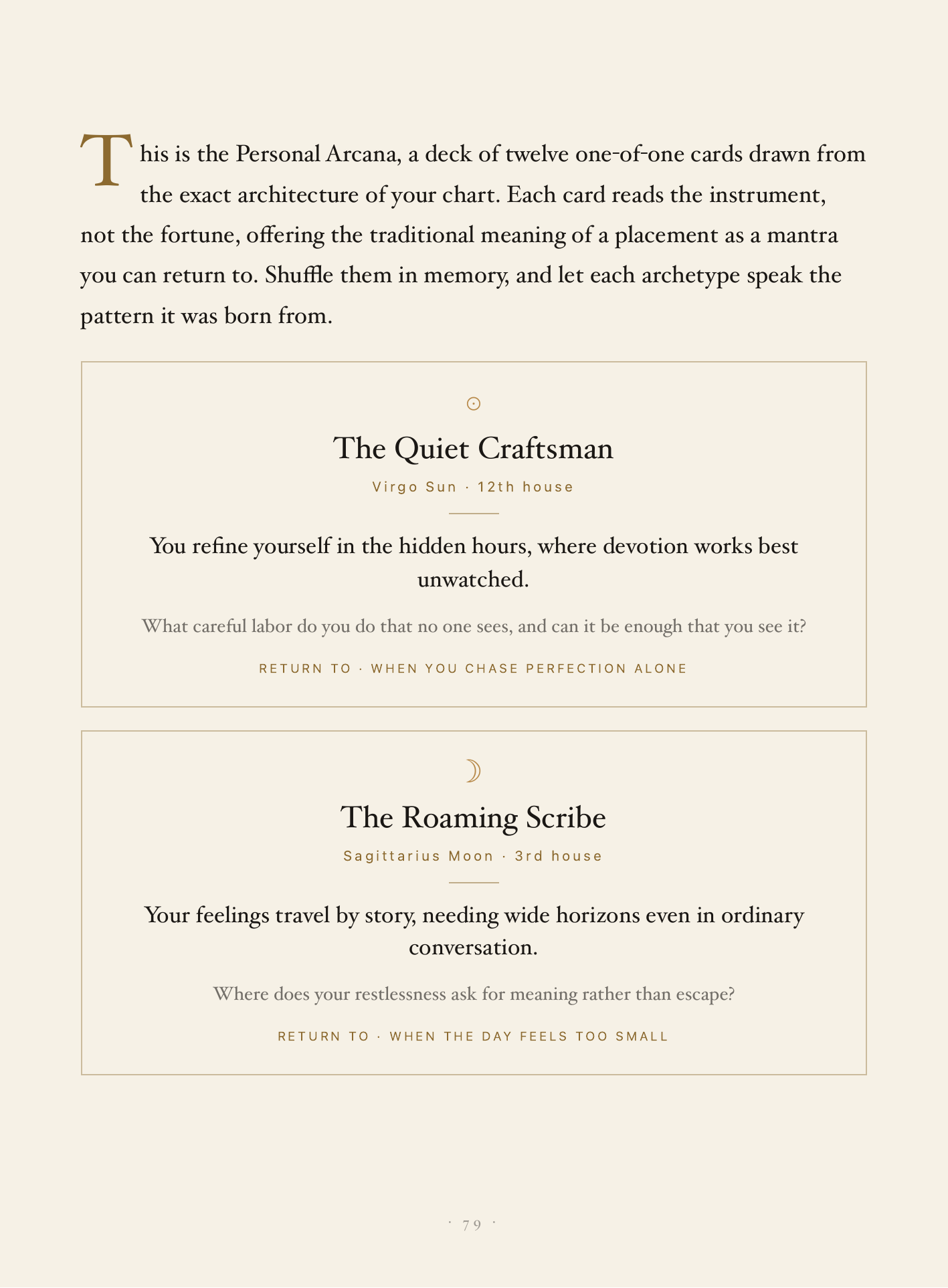 This is the Personal Arcana, a deck of twelve one-of-one cards drawn from the exact architecture of your chart. Each card reads the instrument, not the fortune, offering the traditional meaning of a placement as a mantra you can return to. Shuffle them in memory, and let each archetype speak the pattern it was born from.

☉

The Quiet Craftsman

Virgo Sun · 12th house

You refine yourself in the hidden hours, where devotion works best unwatched.

What careful labor do you do that no one sees, and can it be enough that you see it?

RETURN TO · WHEN YOU CHASE PERFECTION ALONE

☽

The Roaming Scribe

Sagittarius Moon · 3rd house

Your feelings travel by story, needing wide horizons even in ordinary conversation.

Where does your restlessness ask for meaning rather than escape?

RETURN TO · WHEN THE DAY FEELS TOO SMALL

· 79 ·